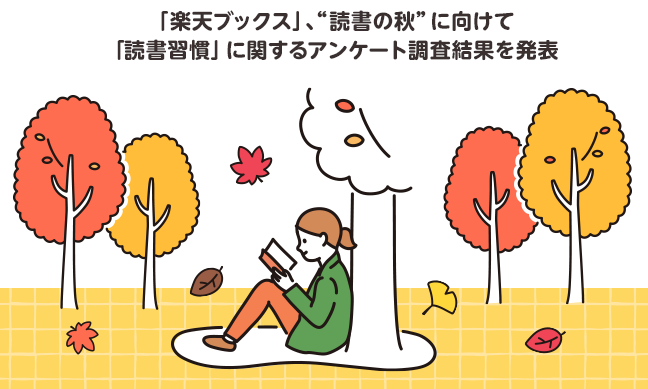 「楽天ブックス」、“読書の秋”に向けて
「読書習慣」に関するアンケート調査結果を発表